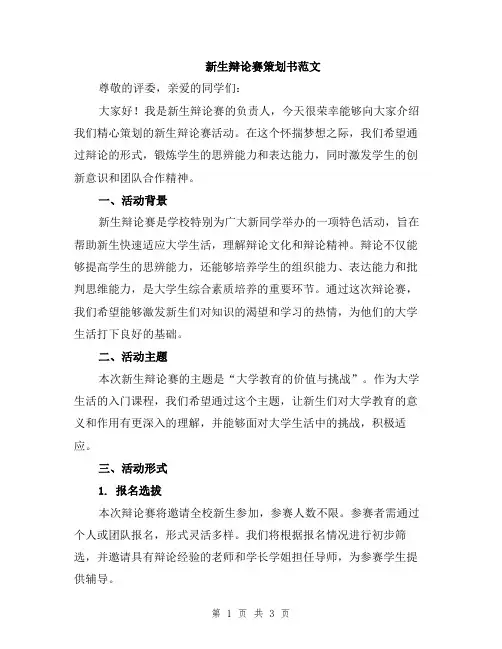 新生辩论赛策划书范文

尊敬的评委，亲爱的同学们:

大家好！我是新生辩论赛的负责人，今天很荣幸能够向大家介绍我们精心策划的新生辩论赛活动。在这个怀揣梦想之际，我们希望通过辩论的形式，锻炼学生的思辨能力和表达能力，同时激发学生的创新意识和团队合作精神。

一、活动背景

新生辩论赛是学校特别为广大新同学举办的一项特色活动，旨在帮助新生快速适应大学生活，理解辩论文化和辩论精神。辩论不仅能够提高学生的思辨能力，还能够培养学生的组织能力、表达能力和批判思维能力，是大学生综合素质培养的重要环节。通过这次辩论赛，我们希望能够激发新生们对知识的渴望和学习的热情，为他们的大学生活打下良好的基础。

二、活动主题

本次新生辩论赛的主题是“大学教育的价值与挑战”。作为大学生活的入门课程，我们希望通过这个主题，让新生们对大学教育的意义和作用有更深入的理解，并能够面对大学生活中的挑战，积极适应。

三、活动形式

1. 报名选拔

本次辩论赛将邀请全校新生参加，参赛人数不限。参赛者需通过个人或团队报名，形式灵活多样。我们将根据报名情况进行初步筛选，并邀请具有辩论经验的老师和学长学姐担任导师，为参赛学生提供辅导。

第 1 页 共 3 页